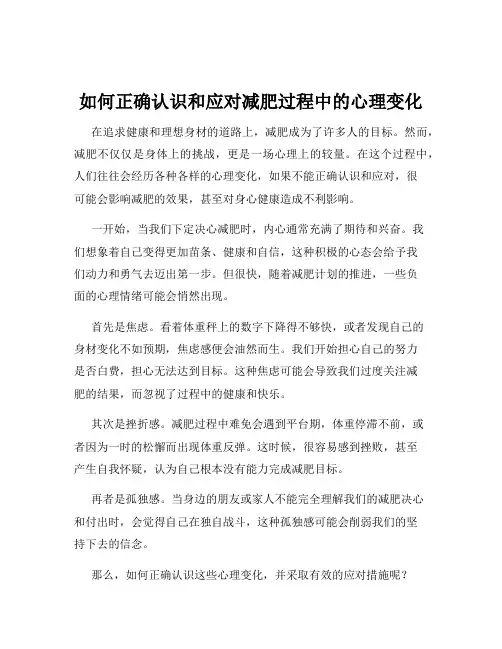 如何正确认识和应对减肥过程中的心理变化

在追求健康和理想身材的道路上，减肥成为了许多人的目标。然而，减肥不仅仅是身体上的挑战，更是一场心理上的较量。在这个过程中，人们往往会经历各种各样的心理变化，如果不能正确认识和应对，很可能会影响减肥的效果，甚至对身心健康造成不利影响。

一开始，当我们下定决心减肥时，内心通常充满了期待和兴奋。我们想象着自己变得更加苗条、健康和自信，这种积极的心态会给予我们动力和勇气去迈出第一步。但很快，随着减肥计划的推进，一些负面的心理情绪可能会悄然出现。

首先是焦虑。看着体重秤上的数字下降得不够快，或者发现自己的身材变化不如预期，焦虑感便会油然而生。我们开始担心自己的努力是否白费，担心无法达到目标。这种焦虑可能会导致我们过度关注减肥的结果，而忽视了过程中的健康和快乐。

其次是挫折感。减肥过程中难免会遇到平台期，体重停滞不前，或者因为一时的松懈而出现体重反弹。这时候，很容易感到挫败，甚至产生自我怀疑，认为自己根本没有能力完成减肥目标。

再者是孤独感。当身边的朋友或家人不能完全理解我们的减肥决心和付出时，会觉得自己在独自战斗，这种孤独感可能会削弱我们的坚持下去的信念。

那么，如何正确认识这些心理变化，并采取有效的应对措施呢？